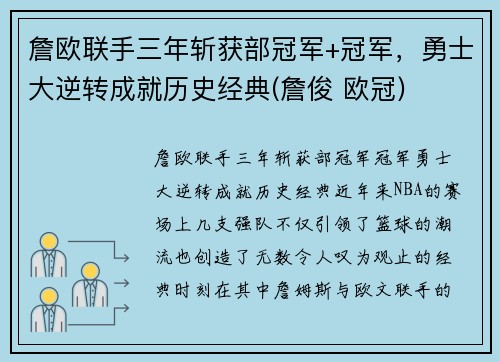 詹欧联手三年斩获部冠军+冠军，勇士大逆转成就历史经典(詹俊 欧冠)

詹欧联手三年斩获部冠军冠军勇士大逆转成就历史经典近年来NBA的赛场上几支强队不仅引领了篮球的潮流也创造了无数令人叹为观止的经典时刻在其中詹姆斯与欧文联手的